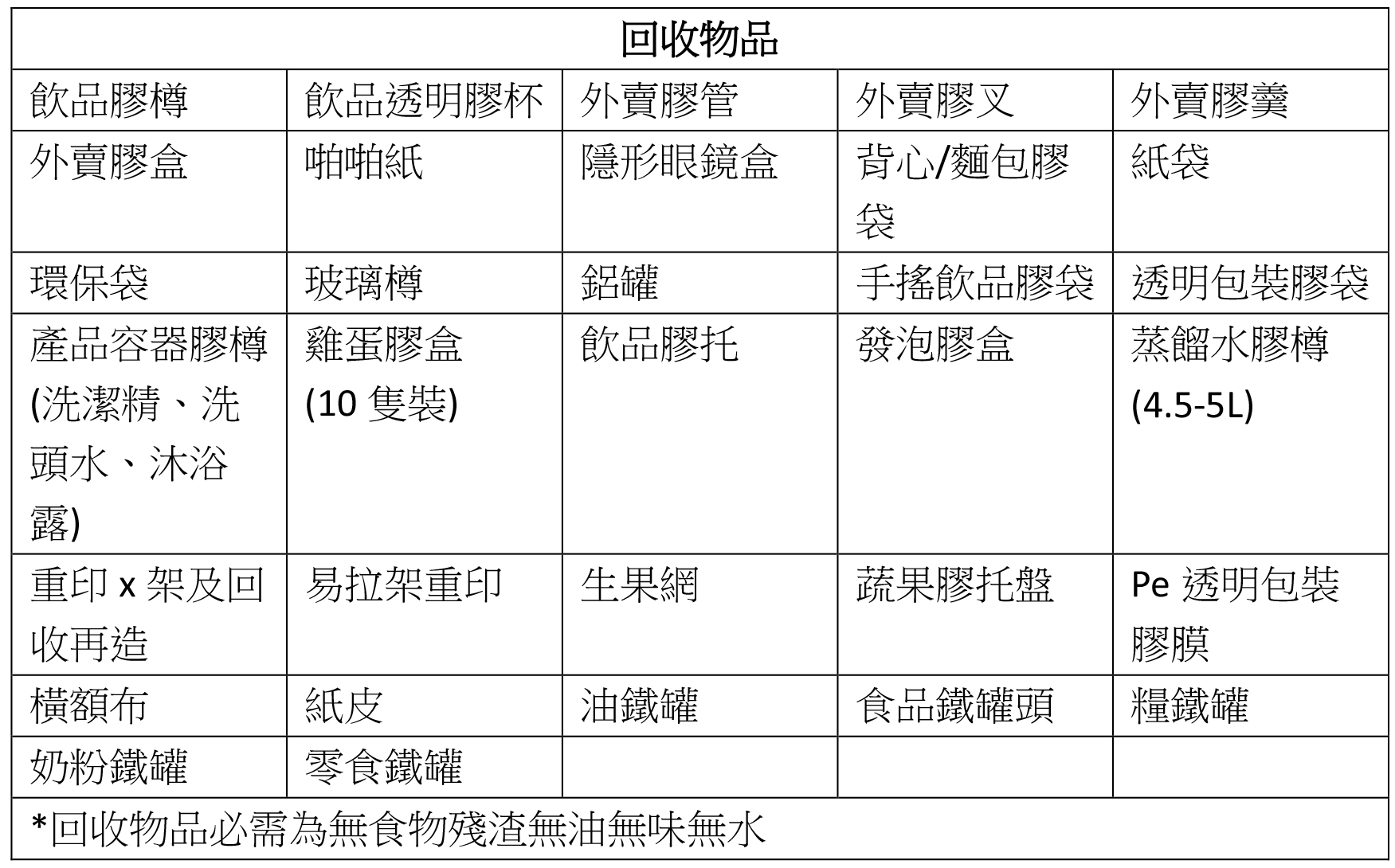 | 回收物品 | | | | |
|---|---|---|---|---|
| 飲品膠樽 | 飲品透明膠杯 | 外賣膠管 | 外賣膠叉 | 外賣膠羹 |
| 外賣膠盒 | 啪啪紙 | 隱形眼鏡盒 | 背心/麵包膠袋 | 紙袋 |
| 環保袋 | 玻璃樽 | 鋁罐 | 手搖飲品膠袋 | 透明包裝膠袋 |
| 產品容器膠樽 (洗潔精、洗頭水、沐浴露) | 雞蛋膠盒 (10 隻裝) | 飲品膠托 | 發泡膠盒 | 蒸餾水膠樽 (4.5-5L) |
| 重印 x 架及回收再造 | 易拉架重印 | 生果網 | 蔬果膠托盤 | Pe 透明包裝膠膜 |
| 橫額布 | 紙皮 | 油鐵罐 | 食品鐵罐頭 | 糧鐵罐 |
| 奶粉鐵罐 | 零食鐵罐 | | | |
| *回收物品必需為無食物殘渣無油無味無水 | | | | |